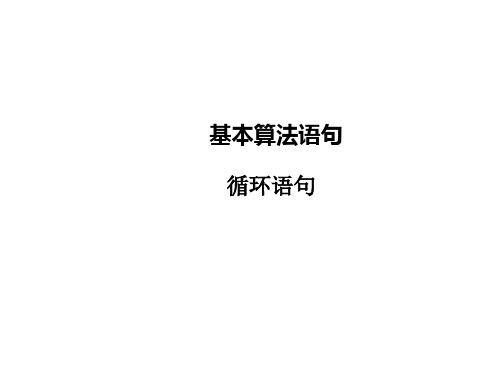 基本算法语句

循环语句